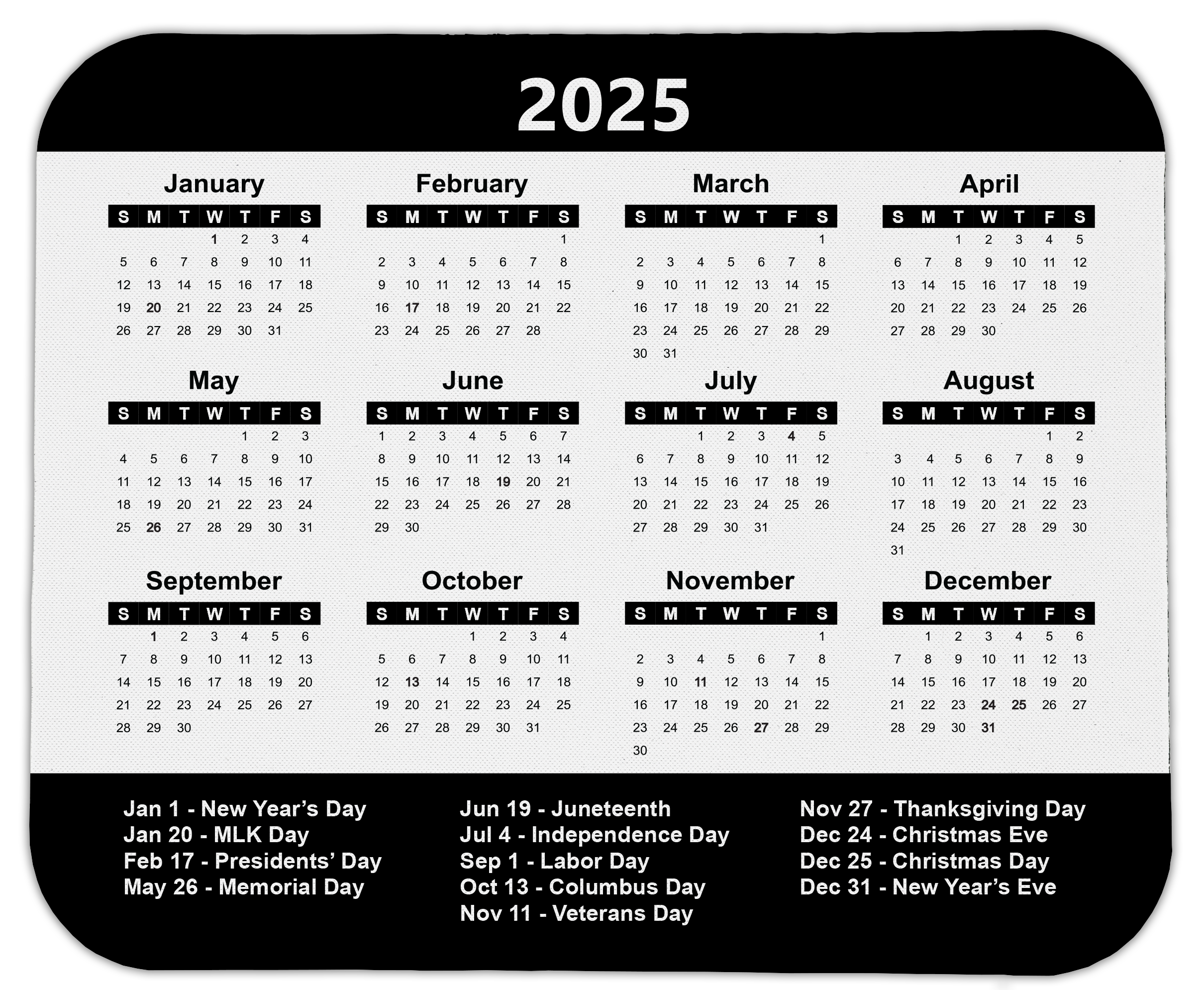 2025

January

| S | M | T | W | T | F | S |
|---|---|---|---|---|---|---|
| | | | 1 | 2 | 3 | 4 |
| 5 | 6 | 7 | 8 | 9 | 10 | 11 |
| 12 | 13 | 14 | 15 | 16 | 17 | 18 |
| 19 | 20 | 21 | 22 | 23 | 24 | 25 |
| 26 | 27 | 28 | 29 | 30 | 31 | |

February

| S | M | T | W | T | F | S |
|---|---|---|---|---|---|---|
| | | | | | | 1 |
| 2 | 3 | 4 | 5 | 6 | 7 | 8 |
| 9 | 10 | 11 | 12 | 13 | 14 | 15 |
| 16 | 17 | 18 | 19 | 20 | 21 | 22 |
| 23 | 24 | 25 | 26 | 27 | 28 | |

March

| S | M | T | W | T | F | S |
|---|---|---|---|---|---|---|
| | | | | | | 1 |
| 2 | 3 | 4 | 5 | 6 | 7 | 8 |
| 9 | 10 | 11 | 12 | 13 | 14 | 15 |
| 16 | 17 | 18 | 19 | 20 | 21 | 22 |
| 23 | 24 | 25 | 26 | 27 | 28 | 29 |
| 30 | 31 | | | | | |

April

| S | M | T | W | T | F | S |
|---|---|---|---|---|---|---|
| | | 1 | 2 | 3 | 4 | 5 |
| 6 | 7 | 8 | 9 | 10 | 11 | 12 |
| 13 | 14 | 15 | 16 | 17 | 18 | 19 |
| 20 | 21 | 22 | 23 | 24 | 25 | 26 |
| 27 | 28 | 29 | 30 | | | |

May

| S | M | T | W | T | F | S |
|---|---|---|---|---|---|---|
| | | | | 1 | 2 | 3 |
| 4 | 5 | 6 | 7 | 8 | 9 | 10 |
| 11 | 12 | 13 | 14 | 15 | 16 | 17 |
| 18 | 19 | 20 | 21 | 22 | 23 | 24 |
| 25 | 26 | 27 | 28 | 29 | 30 | 31 |

June

| S | M | T | W | T | F | S |
|---|---|---|---|---|---|---|
| 1 | 2 | 3 | 4 | 5 | 6 | 7 |
| 8 | 9 | 10 | 11 | 12 | 13 | 14 |
| 15 | 16 | 17 | 18 | 19 | 20 | 21 |
| 22 | 23 | 24 | 25 | 26 | 27 | 28 |
| 29 | 30 | | | | | |

July

| S | M | T | W | T | F | S |
|---|---|---|---|---|---|---|
| | | 1 | 2 | 3 | 4 | 5 |
| 6 | 7 | 8 | 9 | 10 | 11 | 12 |
| 13 | 14 | 15 | 16 | 17 | 18 | 19 |
| 20 | 21 | 22 | 23 | 24 | 25 | 26 |
| 27 | 28 | 29 | 30 | 31 | | |

August

| S | M | T | W | T | F | S |
|---|---|---|---|---|---|---|
| | | | | | 1 | 2 |
| 3 | 4 | 5 | 6 | 7 | 8 | 9 |
| 10 | 11 | 12 | 13 | 14 | 15 | 16 |
| 17 | 18 | 19 | 20 | 21 | 22 | 23 |
| 24 | 25 | 26 | 27 | 28 | 29 | 30 |
| 31 | | | | | | |

September

| S | M | T | W | T | F | S |
|---|---|---|---|---|---|---|
| | 1 | 2 | 3 | 4 | 5 | 6 |
| 7 | 8 | 9 | 10 | 11 | 12 | 13 |
| 14 | 15 | 16 | 17 | 18 | 19 | 20 |
| 21 | 22 | 23 | 24 | 25 | 26 | 27 |
| 28 | 29 | 30 | | | | |

October

| S | M | T | W | T | F | S |
|---|---|---|---|---|---|---|
| | | | 1 | 2 | 3 | 4 |
| 5 | 6 | 7 | 8 | 9 | 10 | 11 |
| 12 | 13 | 14 | 15 | 16 | 17 | 18 |
| 19 | 20 | 21 | 22 | 23 | 24 | 25 |
| 26 | 27 | 28 | 29 | 30 | 31 | |

November

| S | M | T | W | T | F | S |
|---|---|---|---|---|---|---|
| | | | | | | 1 |
| 2 | 3 | 4 | 5 | 6 | 7 | 8 |
| 9 | 10 | 11 | 12 | 13 | 14 | 15 |
| 16 | 17 | 18 | 19 | 20 | 21 | 22 |
| 23 | 24 | 25 | 26 | 27 | 28 | 29 |
| 30 | | | | | | |

December

| S | M | T | W | T | F | S |
|---|---|---|---|---|---|---|
| | 1 | 2 | 3 | 4 | 5 | 6 |
| 7 | 8 | 9 | 10 | 11 | 12 | 13 |
| 14 | 15 | 16 | 17 | 18 | 19 | 20 |
| 21 | 22 | 23 | 24 | 25 | 26 | 27 |
| 28 | 29 | 30 | 31 | | | |

Jan 1 - New Year’s Day
Jan 20 - MLK Day
Feb 17 - Presidents’ Day
May 26 - Memorial Day

Jun 19 - Juneteenth
Jul 4 - Independence Day
Sep 1 - Labor Day
Oct 13 - Columbus Day
Nov 11 - Veterans Day

Nov 27 - Thanksgiving Day
Dec 24 - Christmas Eve
Dec 25 - Christmas Day
Dec 31 - New Year’s Eve